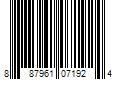 8 87961 07192 4